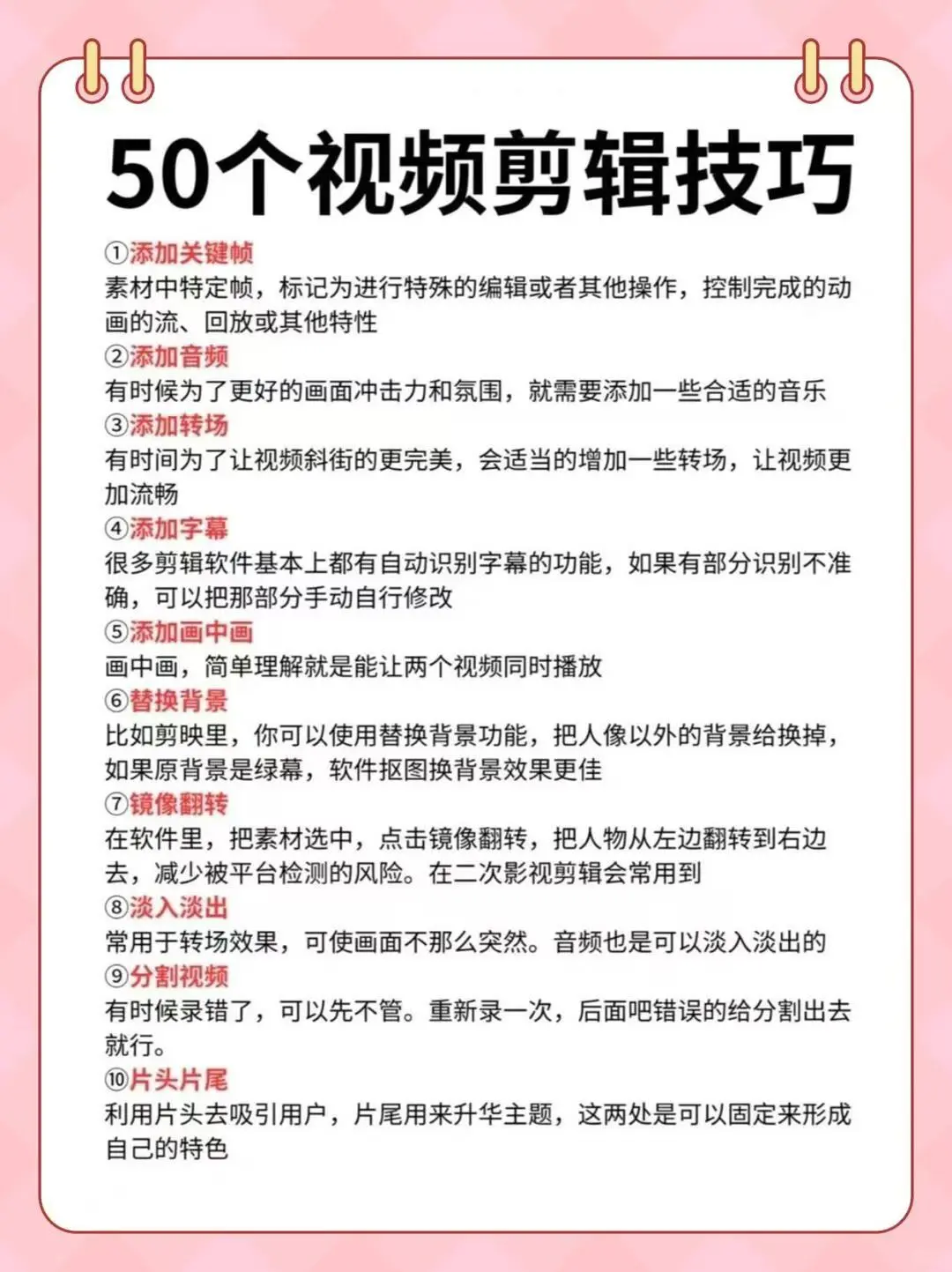 50个视频剪辑技巧

①添加关键帧
素材中特定帧，标记为进行特殊的编辑或者其他操作，控制完成的动画的流、回放或其他特性

②添加音频
有时候为了更好的画面冲击力和氛围，就需要添加一些合适的音乐

③添加转场
有时间为了让视频斜街的更完美，会适当的增加一些转场，让视频更加流畅

④添加字幕
很多剪辑软件基本上都有自动识别字幕的功能，如果有部分识别不准确，可以把那部分手动自行修改

⑤添加画中画
画中画，简单理解就是能让两个视频同时播放

⑥替换背景
比如剪映里，你可以使用替换背景功能，把人像以外的背景给换掉，如果原背景是绿幕，软件抠图换背景效果更佳

⑦镜像翻转
在软件里，把素材选中，点击镜像翻转，把人物从左边翻转到右边去，减少被平台检测的风险。在二次影视剪辑会常用到

⑧淡入淡出
常用于转场效果，可使画面不那么突然。音频也是可以淡入淡出的

⑨分割视频
有时候录错了，可以先不管。重新录一次，后面吧错误的给分割出去就行。

⑩片头片尾
利用片头去吸引用户，片尾用来升华主题，这两处是可以固定来形成自己的特色